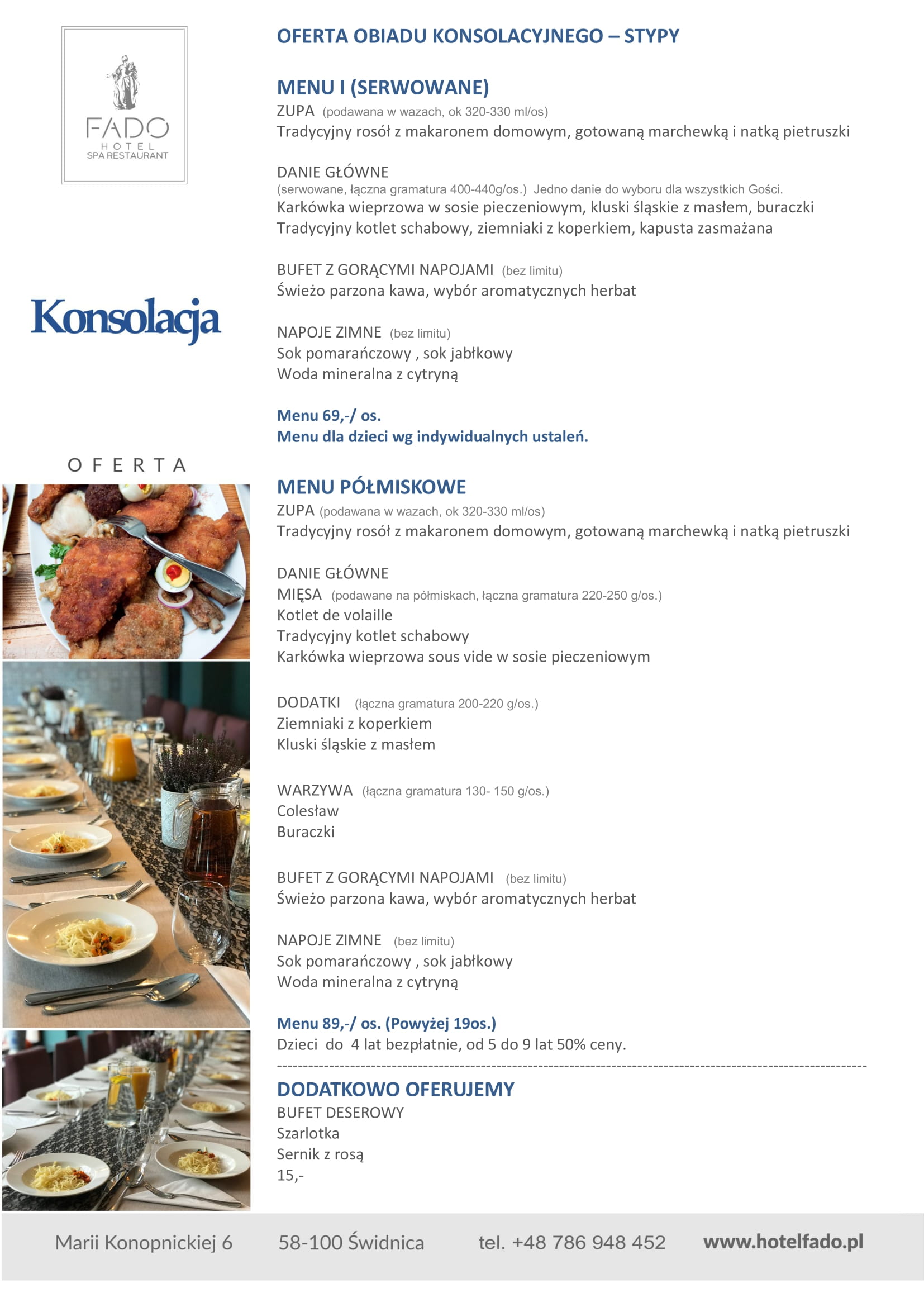 FADO
HOTEL
SPA RESTAURANT

Konsolacja

OFERTA

OFERTA OBIADU KONSOLACYJNEGO – STYPY

MENU I (SERWOWANE)
ZUPA (podawana w wazach, ok 320-330 ml/os)
Tradycyjny rosół z makaronem domowym, gotowaną marchewką i natką pietruszki

DANIE GŁÓWNE
(serwowane, łączna gramatura 400-440g/os.) Jedno danie do wyboru dla wszystkich Gości.
Karkówka wieprzowa w sosie pieczeniowym, kluski śląskie z masłem, buraczki
Tradycyjny kotlet schabowy, ziemniaki z koperkiem, kapusta zasmażana

BUFET Z GORĄCYMI NAPOJAMI (bez limitu)
Świeżo parzona kawa, wybór aromatycznych herbat

NAPOJE ZIMNE (bez limitu)
Sok pomarańczowy , sok jabłkowy
Woda mineralna z cytryną

Menu 69,-/ os.
Menu dla dzieci wg indywidualnych ustaleń.

MENU PÓŁMISKOWE
ZUPA (podawana w wazach, ok 320-330 ml/os)
Tradycyjny rosół z makaronem domowym, gotowaną marchewką i natką pietruszki

DANIE GŁÓWNE
MIĘSA (podawane na półmiskach, łączna gramatura 220-250 g/os.)
Kotlet de volaille
Tradycyjny kotlet schabowy
Karkówka wieprzowa sous vide w sosie pieczeniowym

DODATKI (łączna gramatura 200-220 g/os.)
Ziemniaki z koperkiem
Kluski śląskie z masłem

WARZYWA (łączna gramatura 130- 150 g/os.)
Colesław
Buraczki

BUFET Z GORĄCYMI NAPOJAMI (bez limitu)
Świeżo parzona kawa, wybór aromatycznych herbat

NAPOJE ZIMNE (bez limitu)
Sok pomarańczowy , sok jabłkowy
Woda mineralna z cytryną

Menu 89,-/ os. (Powyżej 19os.)
Dzieci do 4 lat bezpłatnie, od 5 do 9 lat 50% ceny.

DODATKOWO OFERUJEMY
BUFET DESEROWY
Szarlotka
Sernik z rosą
15,-

Marii Konopnickiej 6 58-100 Świdnica tel. +48 786 948 452 www.hotelfado.pl